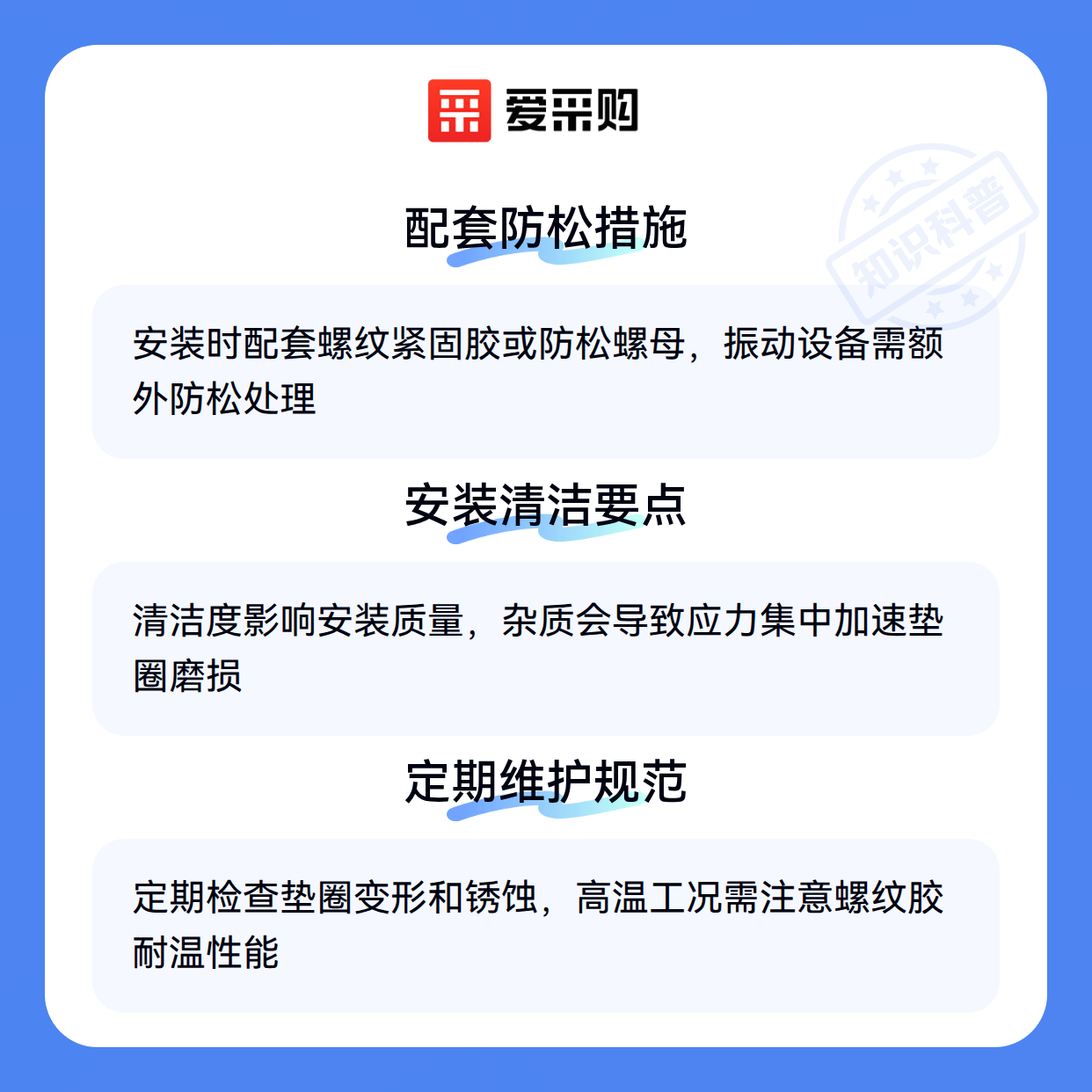 爱采购

配套防松措施

安装时配套螺纹紧固胶或防松螺母，振动设备需额外防松处理

安装清洁要点

清洁度影响安装质量，杂质会导致应力集中加速垫圈磨损

定期维护规范

定期检查垫圈变形和锈蚀，高温工况需注意螺纹胶耐温性能

知识科普